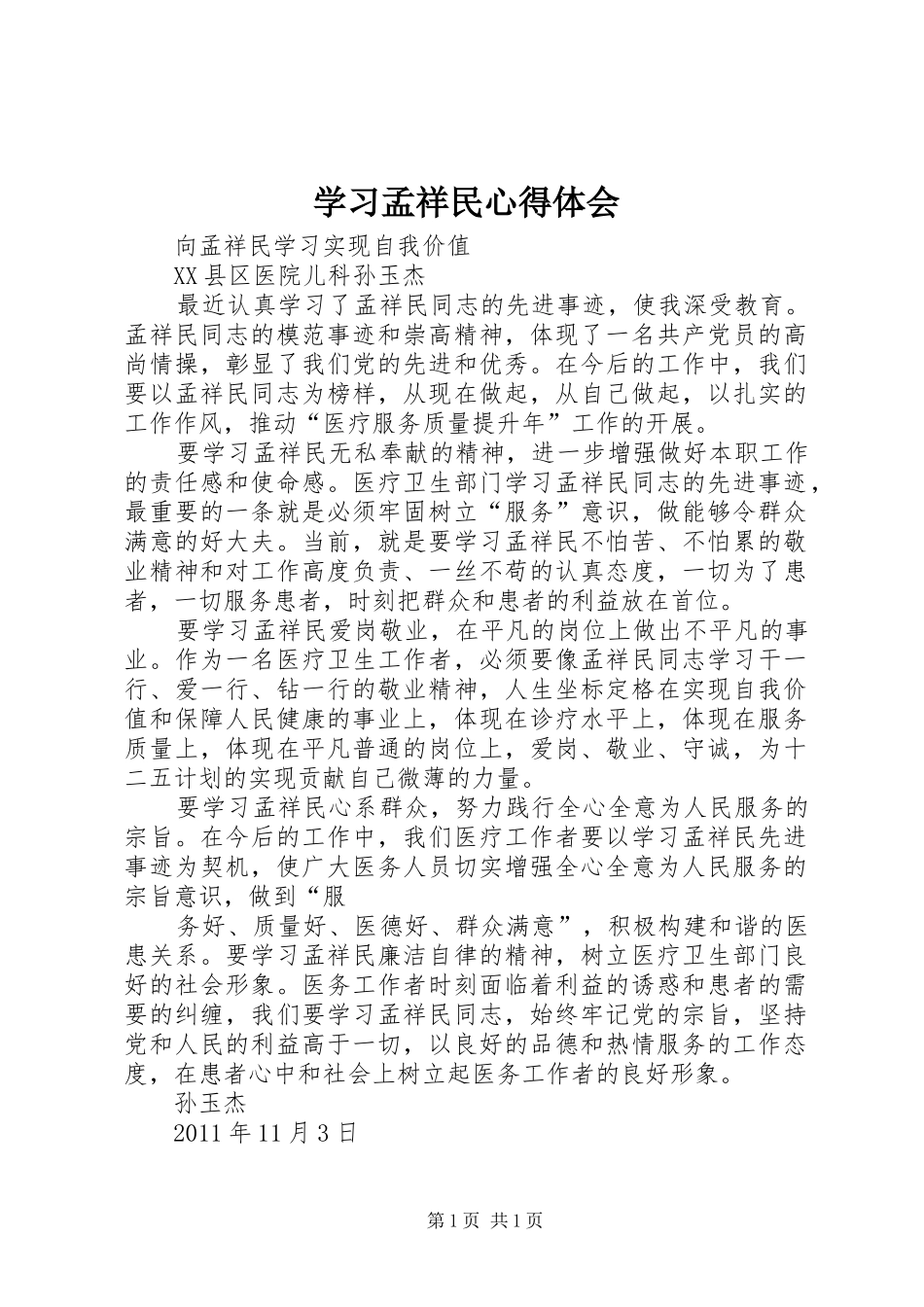 学习孟祥民心得体会

向孟祥民学习实现自我价值

XX县区医院儿科孙玉杰

最近认真学习了孟祥民同志的先进事迹，使我深受教育。孟祥民同志的模范事迹和崇高精神，体现了一名共产党员的高尚情操，彰显了我们党的先进和优秀。在今后的工作中，我们要以孟祥民同志为榜样，从现在做起，从自己做起，以扎实的工作作风，推动“医疗服务质量提升年”工作的开展。

要学习孟祥民无私奉献的精神，进一步增强做好本职工作的责任感和使命感。医疗卫生部门学习孟祥民同志的先进事迹，最重要的一条就是必须牢固树立“服务”意识，做能够令群众满意的好大夫。当前，就是要学习孟祥民不怕苦、不怕累的敬业精神和对工作高度负责、一丝不苟的认真态度，一切为了患者，一切服务患者，时刻把群众和患者的利益放在首位。

要学习孟祥民爱岗敬业，在平凡的岗位上做出不平凡的事业。作为一名医疗卫生工作者，必须要像孟祥民同志学习干一行、爱一行、钻一行的敬业精神，人生坐标定格在实现自我价值和保障人民健康的事业上，体现在诊疗水平上，体现在服务质量上，体现在平凡普通的岗位上，爱岗、敬业、守诚，为十二五计划的实现贡献自己微薄的力量。

要学习孟祥民心系群众，努力践行全心全意为人民服务的宗旨。在今后的工作中，我们医疗工作者要以学习孟祥民先进事迹为契机，使广大医务人员切实增强全心全意为人民服务的宗旨意识，做到“服

务好、质量好、医德好、群众满意”，积极构建和谐的医患关系。要学习孟祥民廉洁自律的精神，树立医疗卫生部门良好的社会形象。医务工作者时刻面临着利益的诱惑和患者的需要的纠缠，我们要学习孟祥民同志，始终牢记党的宗旨，坚持党和人民的利益高于一切，以良好的品德和热情服务的工作态度，在患者心中和社会上树立起医务工作者的良好形象。

孙玉杰

2011年11月3日

第1页 共1页